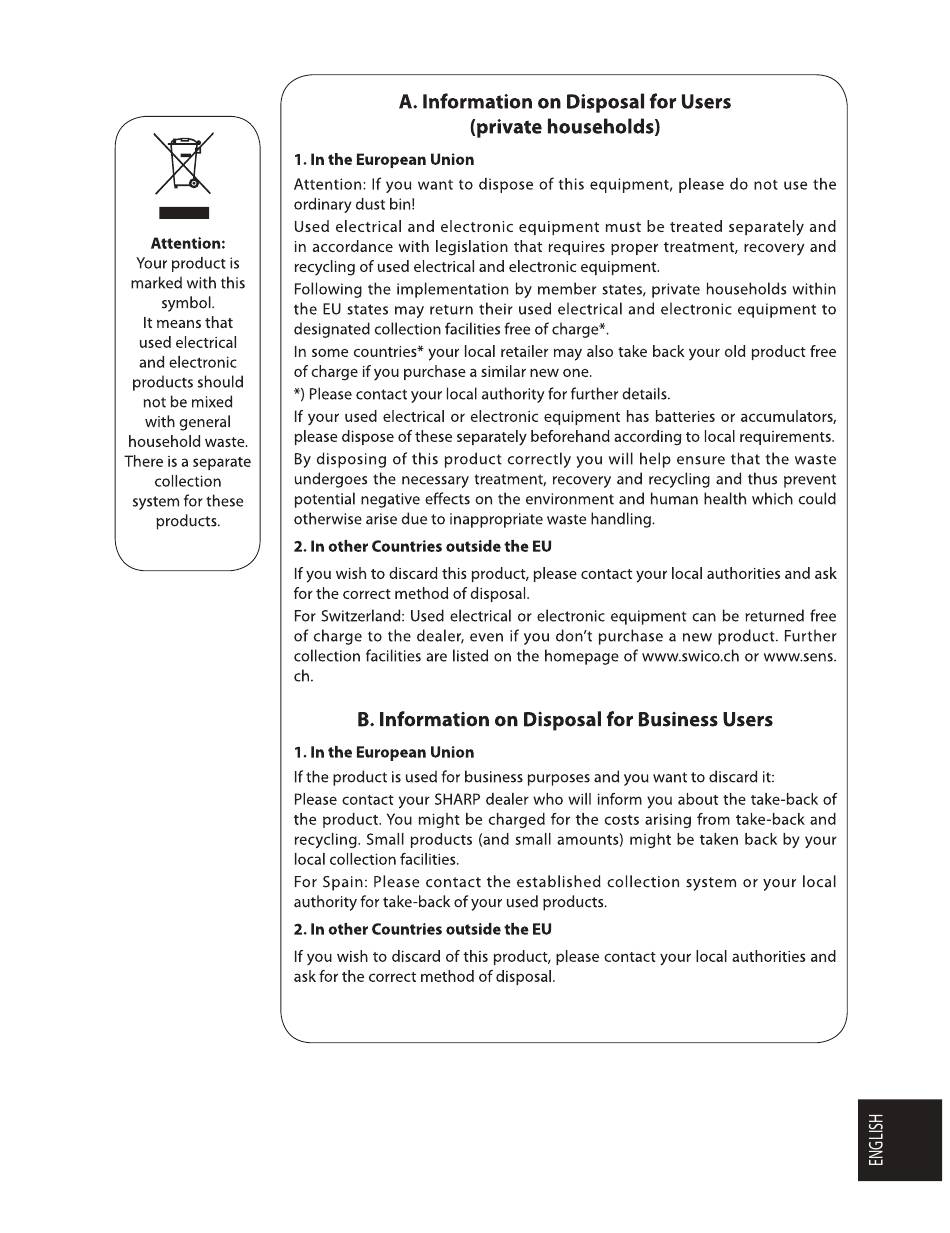 Attention:
Your product is marked with this symbol.
It means that used electrical and electronic products should not be mixed with general household waste. There is a separate collection system for these products.

A. Information on Disposal for Users
(private households)

1. In the European Union

Attention: If you want to dispose of this equipment, please do not use the ordinary dust bin!

Used electrical and electronic equipment must be treated separately and in accordance with legislation that requires proper treatment, recovery and recycling of used electrical and electronic equipment.

Following the implementation by member states, private households within the EU states may return their used electrical and electronic equipment to designated collection facilities free of charge*.

In some countries* your local retailer may also take back your old product free of charge if you purchase a similar new one.

*) Please contact your local authority for further details.

If your used electrical or electronic equipment has batteries or accumulators, please dispose of these separately beforehand according to local requirements.

By disposing of this product correctly you will help ensure that the waste undergoes the necessary treatment, recovery and recycling and thus prevent potential negative effects on the environment and human health which could otherwise arise due to inappropriate waste handling.

2. In other Countries outside the EU

If you wish to discard this product, please contact your local authorities and ask for the correct method of disposal.

For Switzerland: Used electrical or electronic equipment can be returned free of charge to the dealer, even if you don't purchase a new product. Further collection facilities are listed on the homepage of www.swico.ch or www.sens.ch.

B. Information on Disposal for Business Users

1. In the European Union

If the product is used for business purposes and you want to discard it:

Please contact your SHARP dealer who will inform you about the take-back of the product. You might be charged for the costs arising from take-back and recycling. Small products (and small amounts) might be taken back by your local collection facilities.

For Spain: Please contact the established collection system or your local authority for take-back of your used products.

2. In other Countries outside the EU

If you wish to discard of this product, please contact your local authorities and ask for the correct method of disposal.

ENGLISH